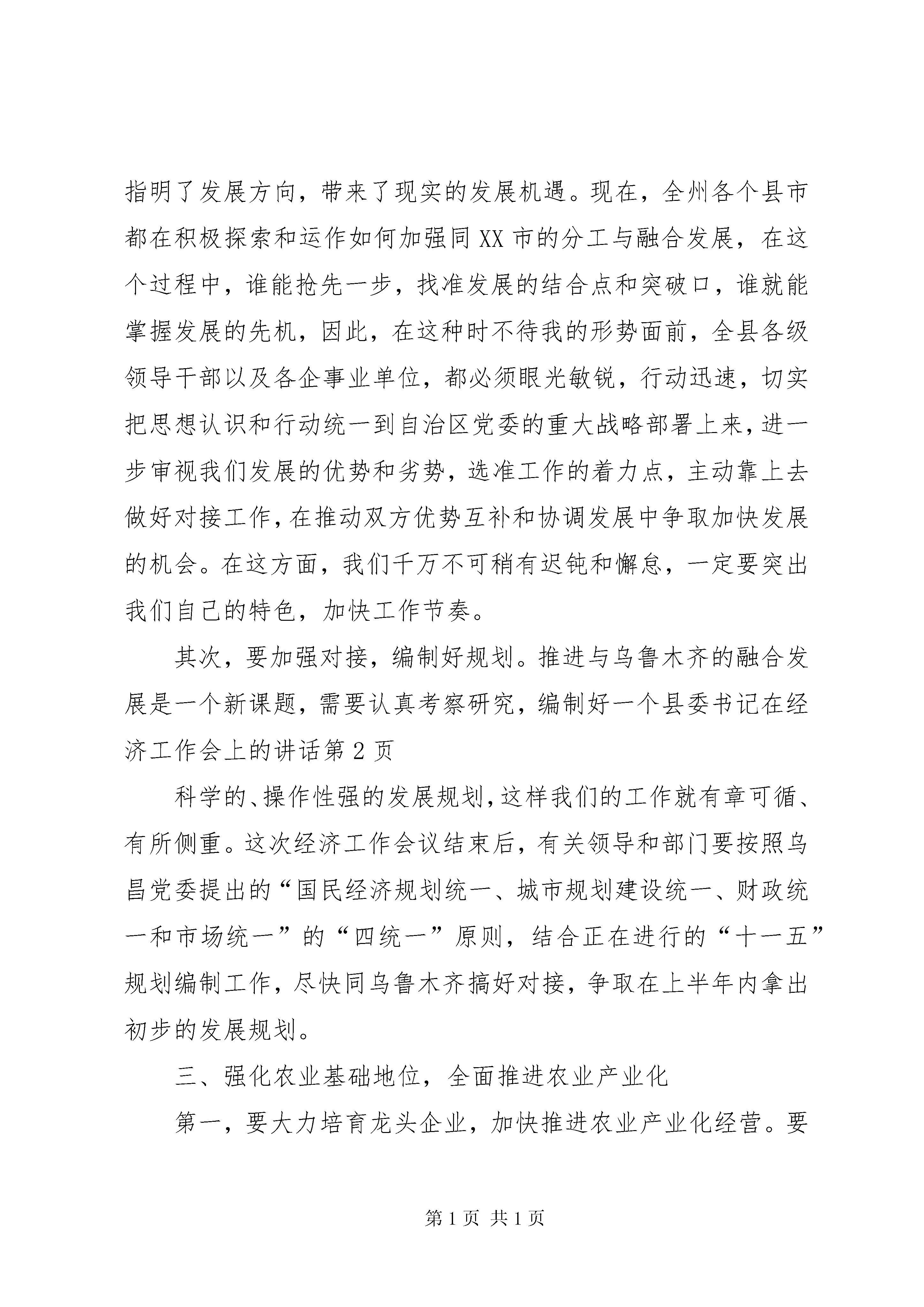 指明了发展方向，带来了现实的发展机遇。现在，全州各个县市都在积极探索和运作如何加强同XX市的分工与融合发展，在这个过程中，谁能抢先一步，找准发展的结合点和突破口，谁就能掌握发展的先机，因此，在这种时不待我的形势面前，全县各级领导干部以及各企事业单位，都必须眼光敏锐，行动迅速，切实把思想认识和行动统一到自治区党委的重大战略部署上来，进一步审视我们发展的优势和劣势，选准工作的着力点，主动靠上去做好对接工作，在推动双方优势互补和协调发展中争取加快发展的机会。在这方面，我们千万不可稍有迟钝和懈怠，一定要突出我们自己的特色，加快工作节奏。

其次，要加强对接，编制好规划。推进与乌鲁木齐的融合发展是一个新课题，需要认真考察研究，编制好一个县委书记在经济工作会上的讲话第2页

科学的、操作性强的发展规划，这样我们的工作就有章可循、有所侧重。这次经济工作会议结束后，有关领导和部门要按照乌昌党委提出的“国民经济规划统一、城市规划建设统一、财政统一和市场统一”的“四统一”原则，结合正在进行的“十一五”规划编制工作，尽快同乌鲁木齐搞好对接，争取在上半年内拿出初步的发展规划。

三、强化农业基础地位，全面推进农业产业化

第一，要大力培育龙头企业，加快推进农业产业化经营。要

第1页 共1页